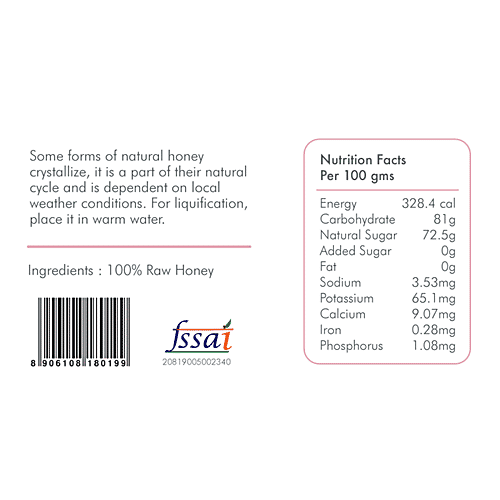 Some forms of natural honey crystallize, it is a part of their natural cycle and is dependent on local weather conditions. For liquification, place it in warm water.

Ingredients : 100% Raw Honey

8 906108 180199

fssai
20819005002340

Nutrition Facts
Per 100 gms

Energy 328.4 cal
Carbohydrate 81g
Natural Sugar 72.5g
Added Sugar 0g
Fat 0g
Sodium 3.53mg
Potassium 65.1mg
Calcium 9.07mg
Iron 0.28mg
Phosphorus 1.08mg